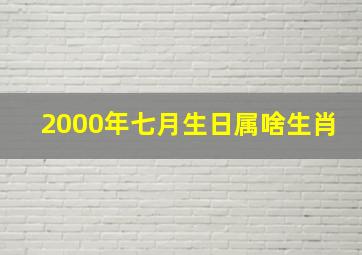 2000年七月生日属啥生肖